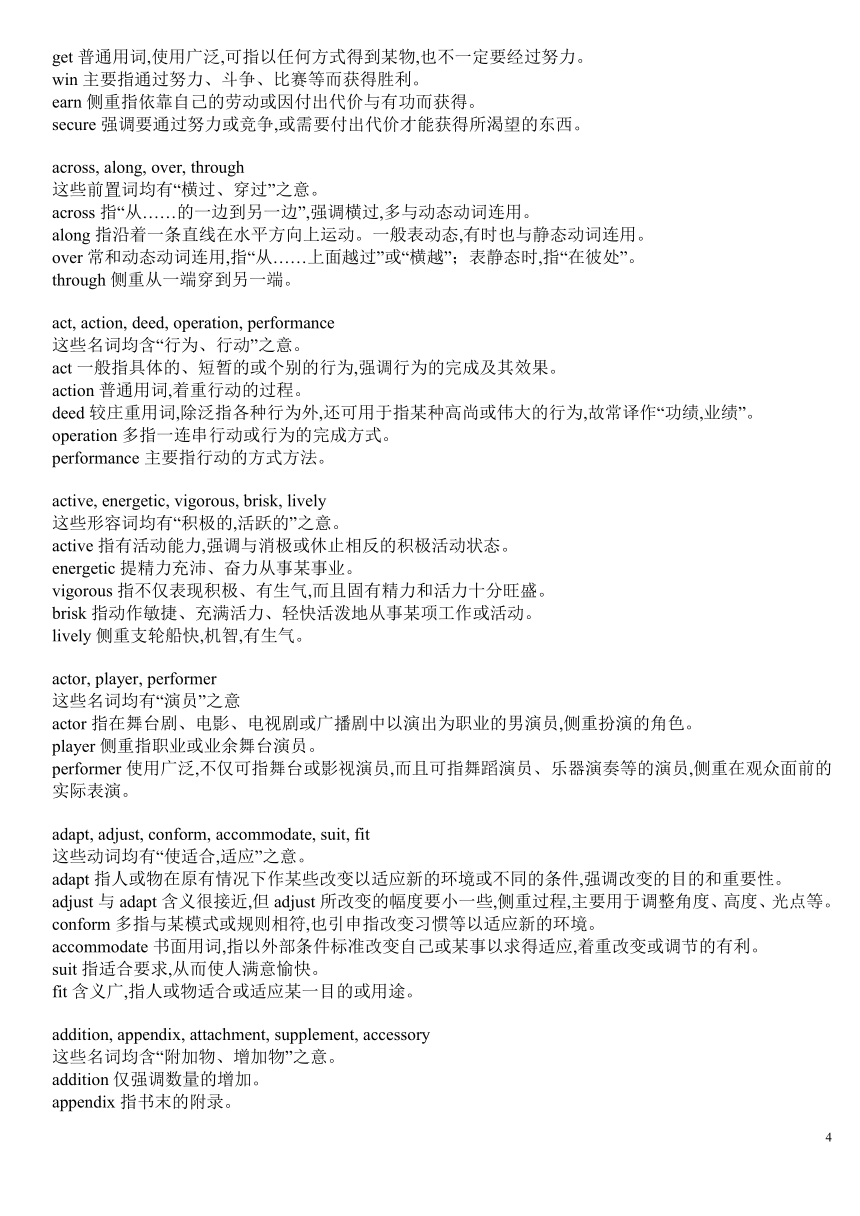 get 普通用词,使用广泛,可指以任何方式得到某物,也不一定要经过努力。
win 主要指通过努力、斗争、比赛等而获得胜利。
earn 侧重指依靠自己的劳动或因付出代价与有功而获得。
secure 强调要通过努力或竞争,或需要付出代价才能获得所渴望的东西。

across, along, over, through
这些前置词均有“横过、穿过”之意。
across 指“从……的一边到另一边”,强调横过,多与动态动词连用。
along 指沿着一条直线在水平方向上运动。一般表动态,有时也与静态动词连用。
over 常和动态动词连用,指“从……上面越过”或“横越”;表静态时,指“在彼处”。
through 侧重从一端穿到另一端。

act, action, deed, operation, performance
这些名词均含“行为、行动”之意。
act 一般指具体的、短暂的或个别的行为,强调行为的完成及其效果。
action 普通用词,着重行动的过程。
deed 较庄重用词,除泛指各种行为外,还可用于指某种高尚或伟大的行为,故常译作“功绩,业绩”。
operation 多指一连串行动或行为的完成方式。
performance 主要指行动的方式方法。

active, energetic, vigorous, brisk, lively
这些形容词均有“积极的,活跃的”之意。
active 指有活动能力,强调与消极或休止相反的积极活动状态。
energetic 提精力充沛、奋力从事某事业。
vigorous 指不仅表现积极、有生气,而且固有精力和活力十分旺盛。
brisk 指动作敏捷、充满活力、轻快活泼地从事某项工作或活动。
lively 侧重支轮船快,机智,有生气。

actor, player, performer
这些名词均有“演员”之意
actor 指在舞台剧、电影、电视剧或广播剧中以演出为职业的男演员,侧重扮演的角色。
player 侧重指职业或业余舞台演员。
performer 使用广泛,不仅可指舞台或影视演员,而且可指舞蹈演员、乐器演奏等的演员,侧重在观众面前的实际表演。

adapt, adjust, conform, accommodate, suit, fit
这些动词均有“使适合,适应”之意。
adapt 指人或物在原有情况下作某些改变以适应新的环境或不同的条件,强调改变的目的和重要性。
adjust 与 adapt 含义很接近,但 adjust 所改变的幅度要小一些,侧重过程,主要用于调整角度、高度、光点等。
conform 多指与某模式或规则相符,也引申指改变习惯等以适应新的环境。
accommodate 书面用词,指以外部条件标准改变自己或某事以求得适应,着重改变或调节的有利。
suit 指适合要求,从而使人满意愉快。
fit 含义广,指人或物适合或适应某一目的或用途。

addition, appendix, attachment, supplement, accessory
这些名词均含“附加物、增加物”之意。
addition 仅强调数量的增加。
appendix 指书末的附录。

4